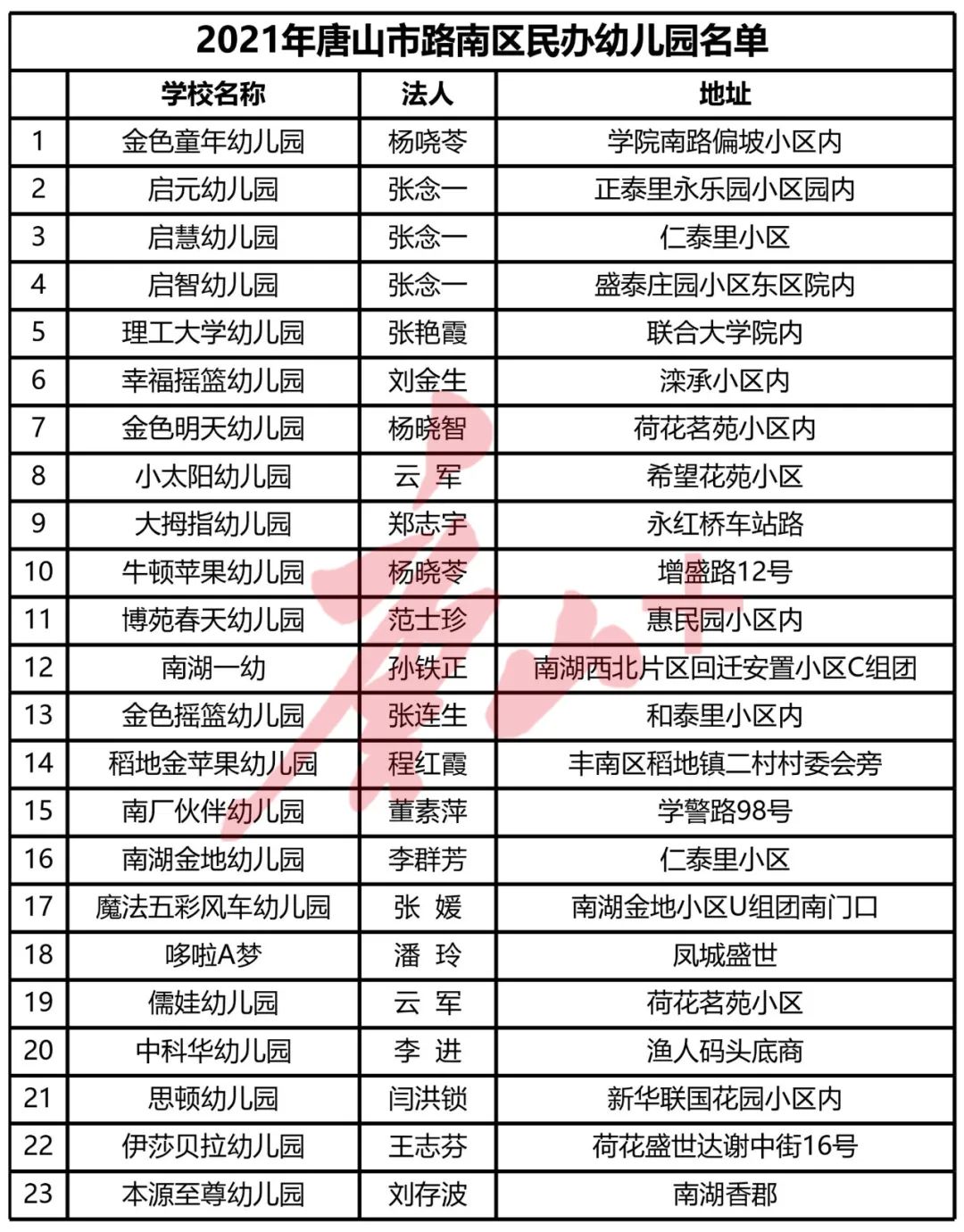 2021年唐山市路南区民办幼儿园名单

|  | 学校名称 | 法人 | 地址 |
|---|---|---|---|
| 1 | 金色童年幼儿园 | 杨晓苓 | 学院南路偏坡小区内 |
| 2 | 启元幼儿园 | 张念一 | 正泰里永乐园小区园内 |
| 3 | 启慧幼儿园 | 张念一 | 仁泰里小区 |
| 4 | 启智幼儿园 | 张念一 | 盛泰庄园小区东区院内 |
| 5 | 理工大学幼儿园 | 张艳霞 | 联合大学院内 |
| 6 | 幸福摇篮幼儿园 | 刘金生 | 滦承小区内 |
| 7 | 金色明天幼儿园 | 杨晓智 | 荷花茗苑小区内 |
| 8 | 小太阳幼儿园 | 云 军 | 希望花苑小区 |
| 9 | 大拇指幼儿园 | 郑志宇 | 永红桥车站路 |
| 10 | 牛顿苹果幼儿园 | 杨晓苓 | 增盛路12号 |
| 11 | 博苑春天幼儿园 | 范士珍 | 惠民园小区内 |
| 12 | 南湖一幼 | 孙铁正 | 南湖西北片区回迁安置小区C组团 |
| 13 | 金色摇篮幼儿园 | 张连生 | 和泰里小区内 |
| 14 | 稻地金苹果幼儿园 | 程红霞 | 丰南区稻地镇二村村委会旁 |
| 15 | 南厂伙伴幼儿园 | 董素萍 | 学警路98号 |
| 16 | 南湖金地幼儿园 | 李群芳 | 仁泰里小区 |
| 17 | 魔法五彩风车幼儿园 | 张 媛 | 南湖金地小区U组团南门口 |
| 18 | 哆啦A梦 | 潘 玲 | 凤城盛世 |
| 19 | 儒娃幼儿园 | 云 军 | 荷花茗苑小区 |
| 20 | 中科华幼儿园 | 李 进 | 渔人码头底商 |
| 21 | 思顿幼儿园 | 闫洪锁 | 新华联国花园小区内 |
| 22 | 伊莎贝拉幼儿园 | 王志芬 | 荷花盛世达谢中街16号 |
| 23 | 本源至尊幼儿园 | 刘存波 | 南湖香郡 |